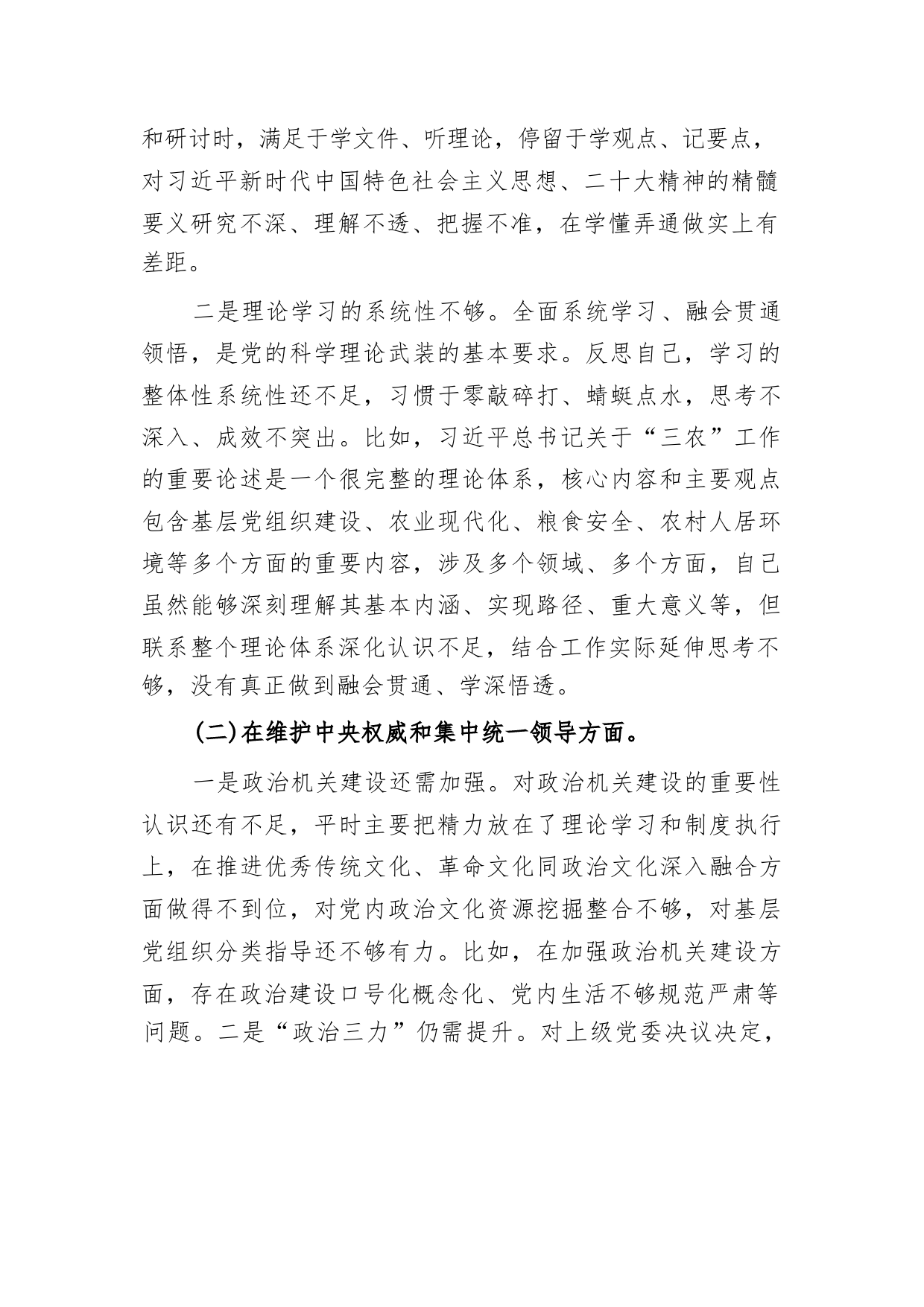 和研讨时，满足于学文件、听理论，停留于学观点、记要点，对习近平新时代中国特色社会主义思想、二十大精神的精髓要义研究不深、理解不透、把握不准，在学懂弄通做实上有差距。

二是理论学习的系统性不够。全面系统学习、融会贯通领悟，是党的科学理论武装的基本要求。反思自己，学习的整体性系统性还不足，习惯于零敲碎打、蜻蜓点水，思考不深入、成效不突出。比如，习近平总书记关于“三农”工作的重要论述是一个很完整的理论体系，核心内容和主要观点包含基层党组织建设、农业现代化、粮食安全、农村人居环境等多个方面的重要内容，涉及多个领域、多个方面，自己虽然能够深刻理解其基本内涵、实现路径、重大意义等，但联系整个理论体系深化认识不足，结合工作实际延伸思考不够，没有真正做到融会贯通、学深悟透。

(二)在维护中央权威和集中统一领导方面。

一是政治机关建设还需加强。对政治机关建设的重要性认识还有不足，平时主要把精力放在了理论学习和制度执行上，在推进优秀传统文化、革命文化同政治文化深入融合方面做得不到位，对党内政治文化资源挖掘整合不够，对基层党组织分类指导还不够有力。比如，在加强政治机关建设方面，存在政治建设口号化概念化、党内生活不够规范严肃等问题。二是“政治三力”仍需提升。对上级党委决议决定，